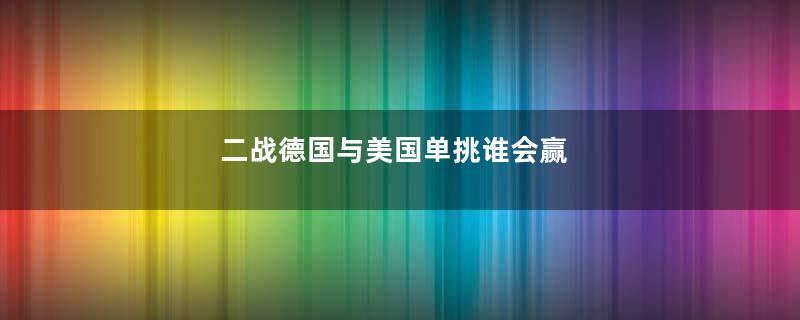 二战德国与美国单挑谁会赢